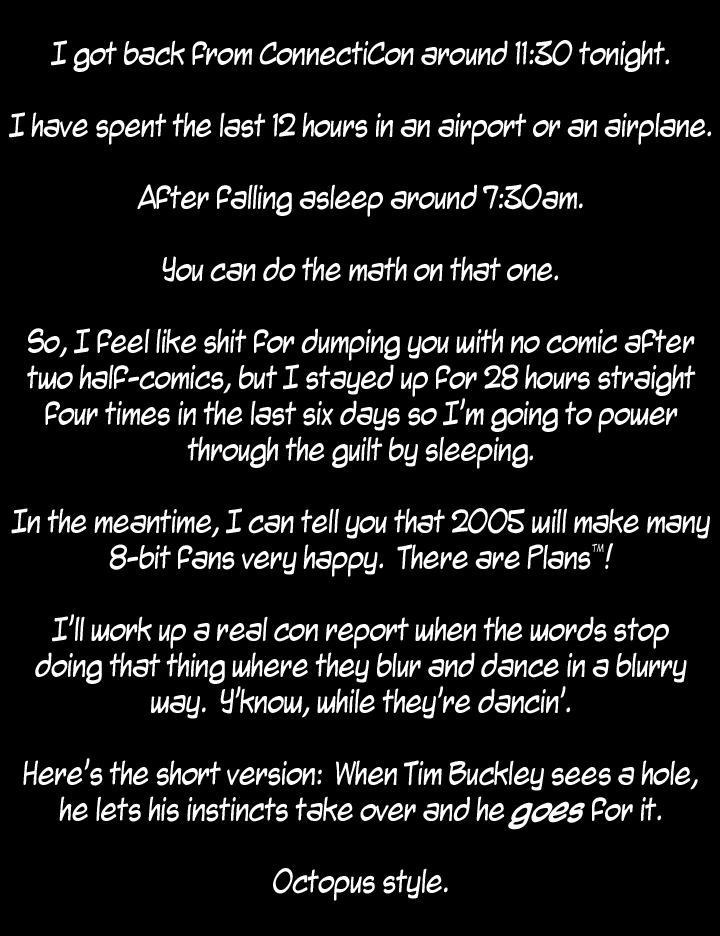 I got back from ConnectiCon around 11:30 tonight.

I have spent the last 12 hours in an airport or an airplane.

After falling asleep around 7:30am.

You can do the math on that one.

So, I feel like shit for dumping you with no comic after two half-comics, but I stayed up for 28 hours straight four times in the last six days so I'm going to power through the guilt by sleeping.

In the meantime, I can tell you that 2005 will make many 8-bit fans very happy. There are Plans™!

I'll work up a real con report when the words stop doing that thing where they blur and dance in a blurry way. Y'know, while they're dancin'.

Here's the short version: When Tim Buckley sees a hole, he lets his instincts take over and he goes for it.

Octopus style.